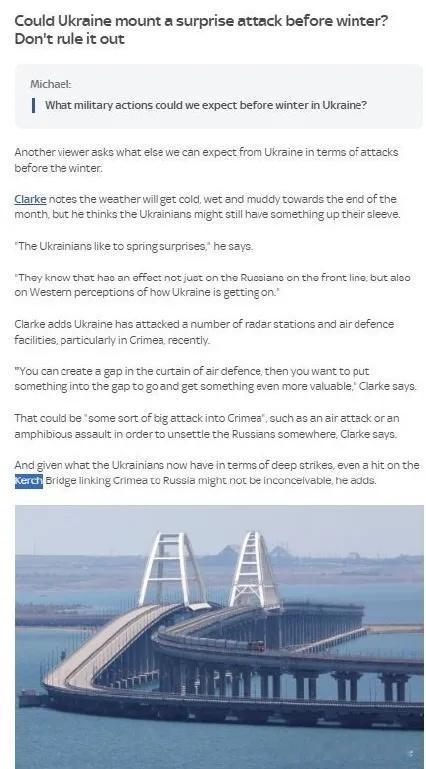 Could Ukraine mount a surprise attack before winter? Don't rule it out

Michael:

What military actions could we expect before winter in Ukraine?

Another viewer asks what else we can expect from Ukraine in terms of attacks before the winter.

Clarke notes the weather will get cold, wet and muddy towards the end of the month, but he thinks the Ukrainians might still have something up their sleeve.

"The Ukrainians like to spring surprises," he says.

"They know that has an effect not just on the Russians on the front line, but also on Western perceptions of how Ukraine is getting on."

Clarke adds Ukraine has attacked a number of radar stations and air defence facilities, particularly in Crimea, recently.

"You can create a gap in the curtain of air defence, then you want to put something into the gap to go and get something even more valuable," Clarke says.

That could be "some sort of big attack into Crimea", such as an air attack or an amphibious assault in order to unsettle the Russians somewhere, Clarke says.

And given what the Ukrainians now have in terms of deep strikes, even a hit on the Kerch Bridge linking Crimea to Russia might not be inconceivable, he adds.